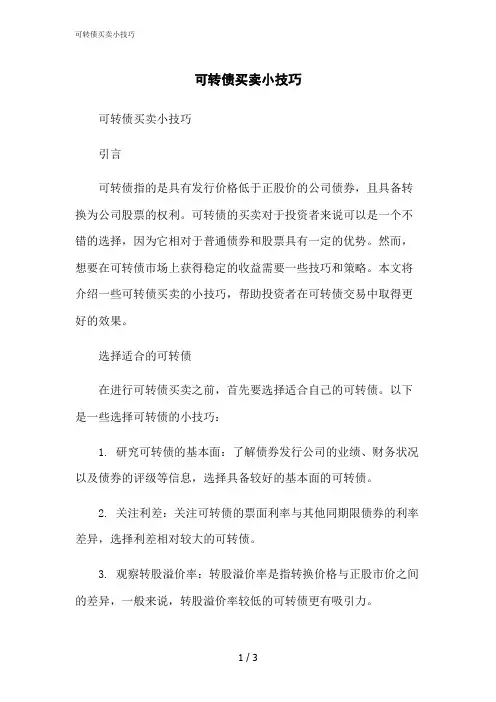 可转债买卖小技巧

可转债买卖小技巧

可转债买卖小技巧

引言

可转债指的是具有发行价格低于正股价的公司债券，且具备转换为公司股票的权利。可转债的买卖对于投资者来说可以是一个不错的选择，因为它相对于普通债券和股票具有一定的优势。然而，想要在可转债市场上获得稳定的收益需要一些技巧和策略。本文将介绍一些可转债买卖的小技巧，帮助投资者在可转债交易中取得更好的效果。

选择适合的可转债

在进行可转债买卖之前，首先要选择适合自己的可转债。以下是一些选择可转债的小技巧：

1. 研究可转债的基本面：了解债券发行公司的业绩、财务状况以及债券的评级等信息，选择具备较好的基本面的可转债。

2. 关注利差：关注可转债的票面利率与其他同期限债券的利率差异，选择利差相对较大的可转债。

3. 观察转股溢价率：转股溢价率是指转换价格与正股市价之间的差异，一般来说，转股溢价率较低的可转债更有吸引力。

1 / 3